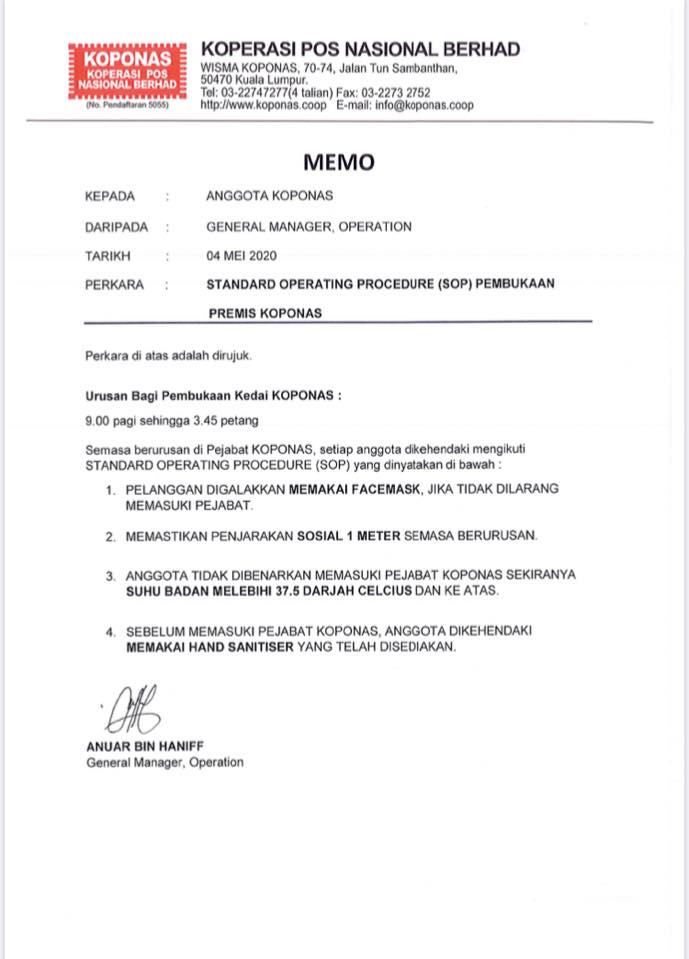 KOPONAS
KOPERASI POS NASIONAL BERHAD
(No. Pendaftaran 5055)

KOPERASI POS NASIONAL BERHAD
WISMA KOPONAS, 70-74, Jalan Tun Sambanthan, 50470 Kuala Lumpur.
Tel: 03-22747277(4 talian) Fax: 03-2273 2752
http://www.koponas.coop E-mail: info@koponas.coop

MEMO

KEPADA : ANGGOTA KOPONAS

DARIPADA : GENERAL MANAGER, OPERATION

TARIKH : 04 MEI 2020

PERKARA : STANDARD OPERATING PROCEDURE (SOP) PEMBUKAAN PREMIS KOPONAS

Perkara di atas adalah dirujuk.

Urusan Bagi Pembukaan Kedai KOPONAS :

9.00 pagi sehingga 3.45 petang

Semasa berurusan di Pejabat KOPONAS, setiap anggota dikehendaki mengikuti STANDARD OPERATING PROCEDURE (SOP) yang dinyatakan di bawah :

1. PELANGGAN DIGALAKKAN MEMAKAI FACEMASK, JIKA TIDAK DILARANG MEMASUKI PEJABAT.

2. MEMASTIKAN PENJARAKAN SOSIAL 1 METER SEMASA BERURUSAN.

3. ANGGOTA TIDAK DIBENARKAN MEMASUKI PEJABAT KOPONAS SEKIRANYA SUHU BADAN MELEBIHI 37.5 DARJAH CELCIUS DAN KE ATAS.

4. SEBELUM MEMASUKI PEJABAT KOPONAS, ANGGOTA DIKEHENDAKI MEMAKAI HAND SANITISER YANG TELAH DISEDIAKAN.

ANUAR BIN HANIFF
General Manager, Operation